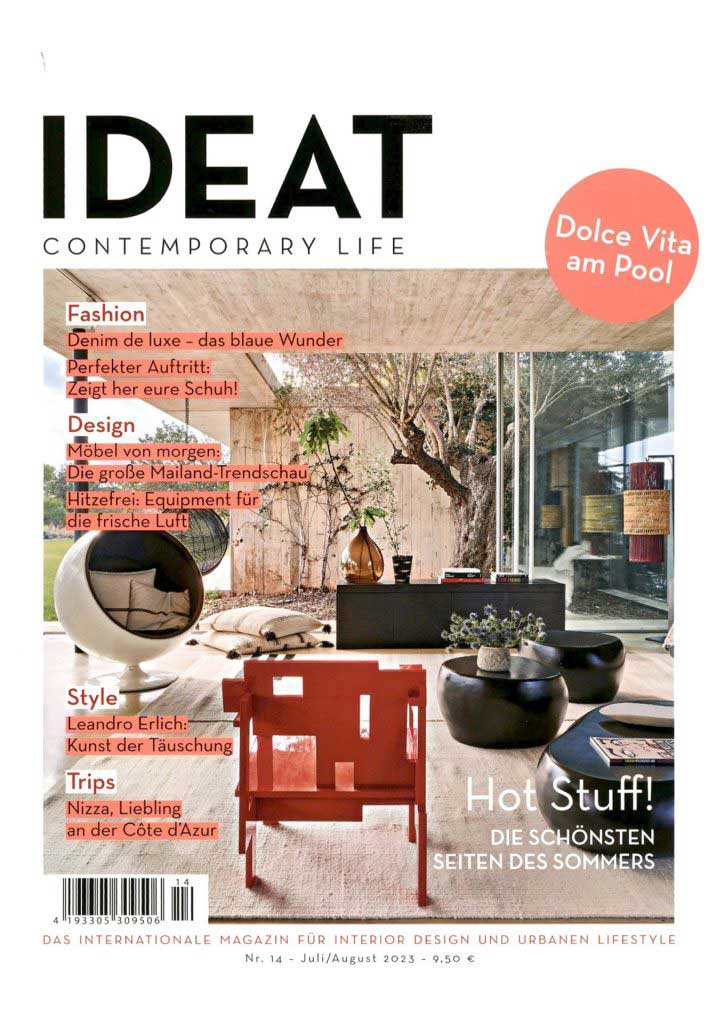 IDEAT

CONTEMPORARY LIFE

Dolce Vita am Pool

Fashion

Denim de luxe – das blaue Wunder

Perfekter Auftritt: Zeigt her eure Schuh!

Design

Möbel von morgen: Die große Mailand-Trendschau

Hitzefrei: Equipment für die frische Luft

Style

Leandro Erlich: Kunst der Täuschung

Trips

Nizza, Liebling an der Côte d'Azur

Hot Stuff!

DIE SCHÖNSTEN SEITEN DES SOMMERS

14

4 193305 309506

DAS INTERNATIONALE MAGAZIN FÜR INTERIOR DESIGN UND URBANEN LIFESTYLE

Nr. 14 - Juli/August 2023 - 9,50 €